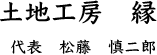 土地工房　縁

代表　松藤　慎二郎